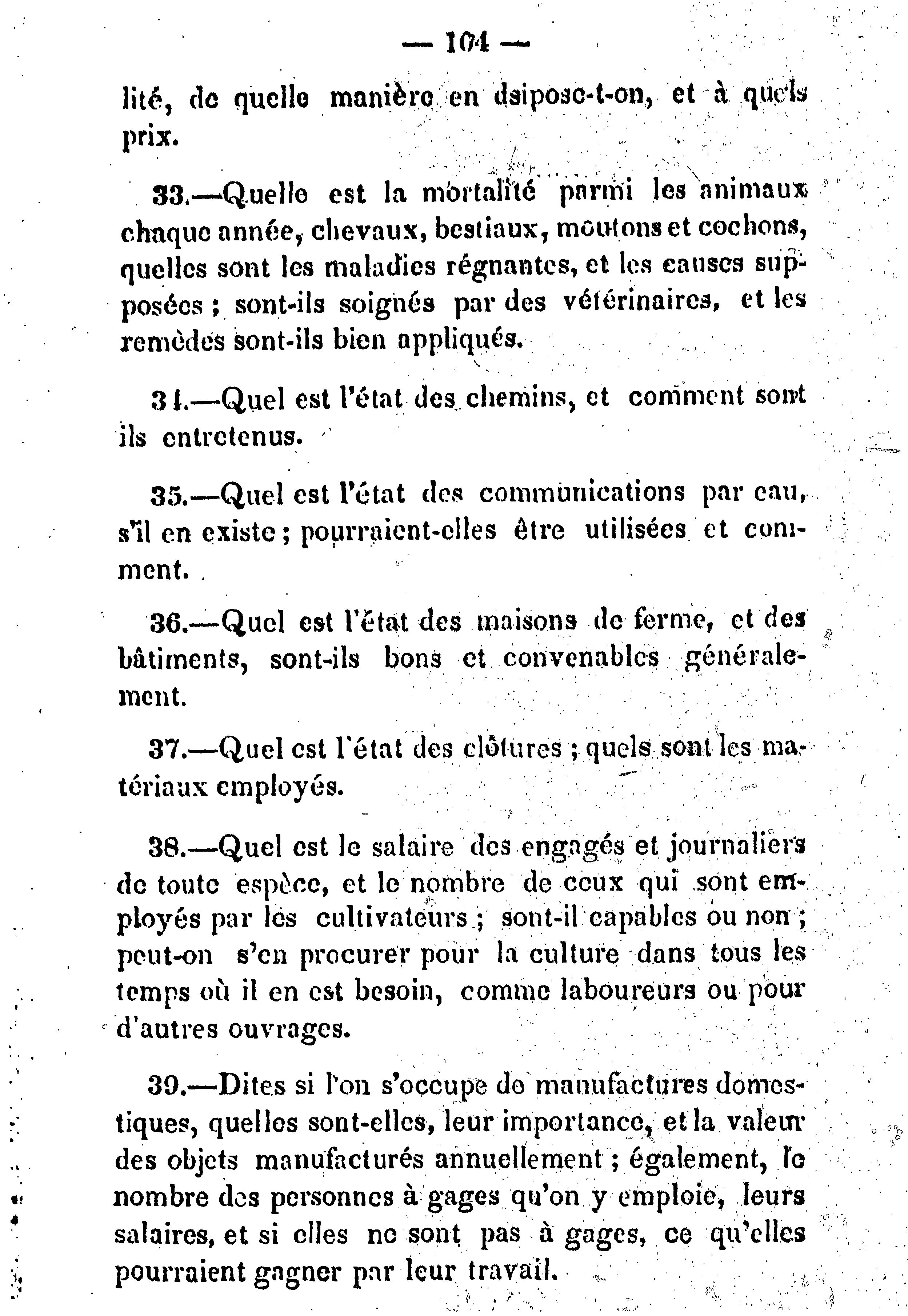 — 104 —

lité, de quelle manière en dsipose-t-on, et à quels prix.

33.—Quelle est la mortalité parmi les animaux chaque année, chevaux, bestiaux, moutons et cochons, quelles sont les maladies régnantes, et les causes supposées ; sont-ils soignés par des vétérinaires, et les remèdes sont-ils bien appliqués.

34.—Quel est l'état des chemins, et comment sont ils entretenus.

35.—Quel est l'état des communications par eau, s'il en existe ; pourraient-elles être utilisées et comment.

36.—Quel est l'état des maisons de ferme, et des bâtiments, sont-ils bons et convenables généralement.

37.—Quel est l'état des clôtures ; quels sont les matériaux employés.

38.—Quel est le salaire des engagés et journaliers de toute espèce, et le nombre de ceux qui sont employés par les cultivateurs ; sont-il capables ou non ; peut-on s'en procurer pour la culture dans tous les temps où il en est besoin, comme laboureurs ou pour d'autres ouvrages.

39.—Dites si l'on s'occupe de manufactures domestiques, quelles sont-elles, leur importance, et la valeur des objets manufacturés annuellement ; également, le nombre des personnes à gages qu'on y emploie, leurs salaires, et si elles ne sont pas à gages, ce qu'elles pourraient gagner par leur travail.